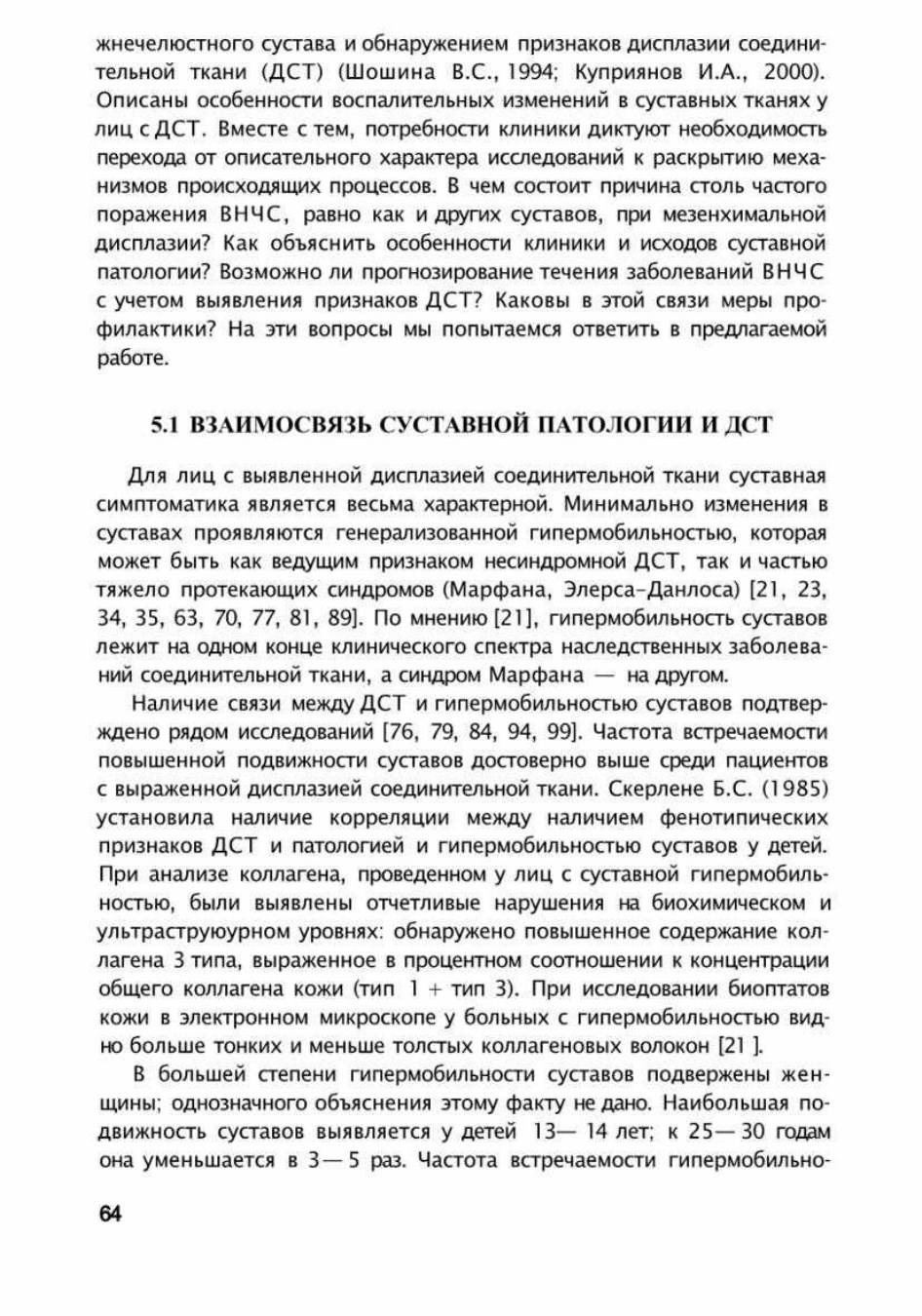 жнечелюстного сустава и обнаружением признаков дисплазии соединительной ткани (ДСТ) (Шошина В.С., 1994; Куприянов И.А., 2000). Описаны особенности воспалительных изменений в суставных тканях у лиц с ДСТ. Вместе с тем, потребности клиники диктуют необходимость перехода от описательного характера исследований к раскрытию механизмов происходящих процессов. В чем состоит причина столь частого поражения ВНЧС, равно как и других суставов, при мезенхимальной дисплазии? Как объяснить особенности клиники и исходов суставной патологии? Возможно ли прогнозирование течения заболеваний ВНЧС с учетом выявления признаков ДСТ? Каковы в этой связи меры профилактики? На эти вопросы мы попытаемся ответить в предлагаемой работе.

5.1 ВЗАИМОСВЯЗЬ СУСТАВНОЙ ПАТОЛОГИИ И ДСТ

Для лиц с выявленной дисплазией соединительной ткани суставная симптоматика является весьма характерной. Минимально изменения в суставах проявляются генерализованной гипермобильностью, которая может быть как ведущим признаком несиндромной ДСТ, так и частью тяжело протекающих синдромов (Марфана, Элерса–Данлоса) [21, 23, 34, 35, 63, 70, 77, 81, 89]. По мнению [21], гипермобильность суставов лежит на одном конце клинического спектра наследственных заболеваний соединительной ткани, а синдром Марфана — на другом.

Наличие связи между ДСТ и гипермобильностью суставов подтверждено рядом исследований [76, 79, 84, 94, 99]. Частота встречаемости повышенной подвижности суставов достоверно выше среди пациентов с выраженной дисплазией соединительной ткани. Скерлене Б.С. (1985) установила наличие корреляции между наличием фенотипических признаков ДСТ и патологией и гипермобильностью суставов у детей. При анализе коллагена, проведенном у лиц с суставной гипермобильностью, были выявлены отчетливые нарушения на биохимическом и ультраструюурном уровнях: обнаружено повышенное содержание коллагена 3 типа, выраженное в процентном соотношении к концентрации общего коллагена кожи (тип 1 + тип 3). При исследовании биоптатов кожи в электронном микроскопе у больных с гипермобильностью видно больше тонких и меньше толстых коллагеновых волокон [21 ].

В большей степени гипермобильности суставов подвержены женщины; однозначного объяснения этому факту не дано. Наибольшая подвижность суставов выявляется у детей 13— 14 лет; к 25— 30 годам она уменьшается в 3— 5 раз. Частота встречаемости гипермобильно-

64